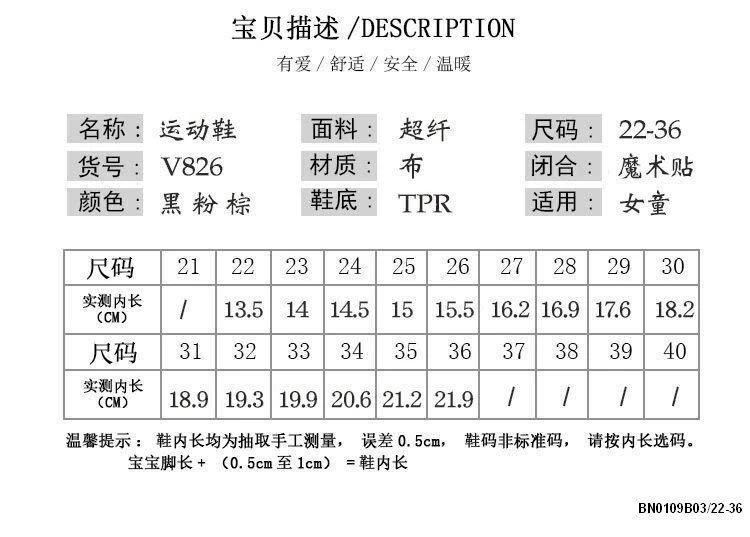 宝贝描述 /DESCRIPTION

有爱 / 舒适 / 安全 / 温暖

名称： 运动鞋
货号： V826
颜色： 黑 粉 棕

面料： 超纤
材质： 布
鞋底： TPR

尺码： 22-36
闭合： 魔术贴
适用： 女童

| 尺码 | 21 | 22 | 23 | 24 | 25 | 26 | 27 | 28 | 29 | 30 |
|---|---|---|---|---|---|---|---|---|---|---|
| 实测内长（CM） | / | 13.5 | 14 | 14.5 | 15 | 15.5 | 16.2 | 16.9 | 17.6 | 18.2 |
| 尺码 | 31 | 32 | 33 | 34 | 35 | 36 | 37 | 38 | 39 | 40 |
| 实测内长（CM） | 18.9 | 19.3 | 19.9 | 20.6 | 21.2 | 21.9 | / | / | / | / |

温馨提示： 鞋内长均为抽取手工测量， 误差 0.5cm， 鞋码非标准码， 请按内长选码。
宝宝脚长＋ （0.5cm 至 1cm） ＝鞋内长

BN0109B03/22-36